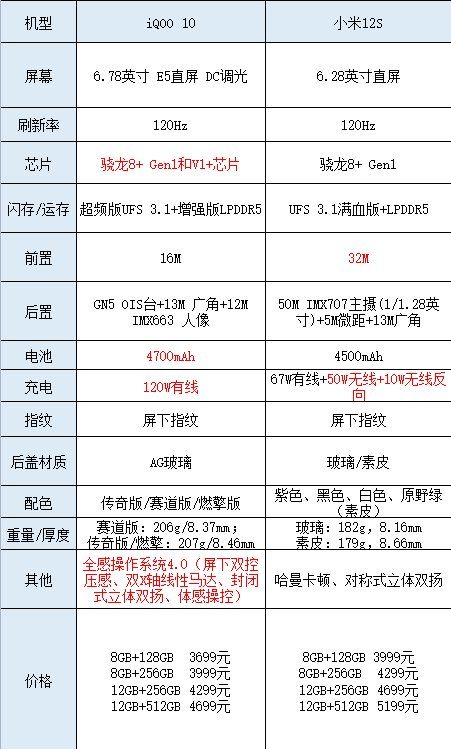 | 机型 | iQOO 10 | 小米12S |
|---|---|---|
| 屏幕 | 6.78英寸 E5直屏 DC调光 | 6.28英寸直屏 |
| 刷新率 | 120Hz | 120Hz |
| 芯片 | 骁龙8+ Gen1和V1+芯片 | 骁龙8+ Gen1 |
| 闪存/运存 | 超频版UFS 3.1+增强版LPDDR5 | UFS 3.1满血版+LPDDR5 |
| 前置 | 16M | 32M |
| 后置 | GN5 OIS台+13M 广角+12M IMX663 人像 | 50M IMX707主摄(1/1.28英寸)+5M微距+13M广角 |
| 电池 | 4700mAh | 4500mAh |
| 充电 | 120W有线 | 67W有线+50W无线+10W无线反向 |
| 指纹 | 屏下指纹 | 屏下指纹 |
| 后盖材质 | AG玻璃 | 玻璃/素皮 |
| 配色 | 传奇版/赛道版/燃擎版 | 紫色、黑色、白色、原野绿（素皮） |
| 重量/厚度 | 赛道版：206g/8.37mm；传奇版/燃擎：207g/8.46mm | 玻璃：182g，8.16mm 素皮：179g，8.66mm |
| 其他 | 全感操作系统4.0（屏下双控压感、双x轴线性马达、封闭式立体双扬、体感操控） | 哈曼卡顿、对称式立体双扬 |
| 价格 | 8GB+128GB 3699元 8GB+256GB 3999元 12GB+256GB 4299元 12GB+512GB 4699元 | 8GB+128GB 3999元 8GB+256GB 4299元 12GB+256GB 4699元 12GB+512GB 5199元 |